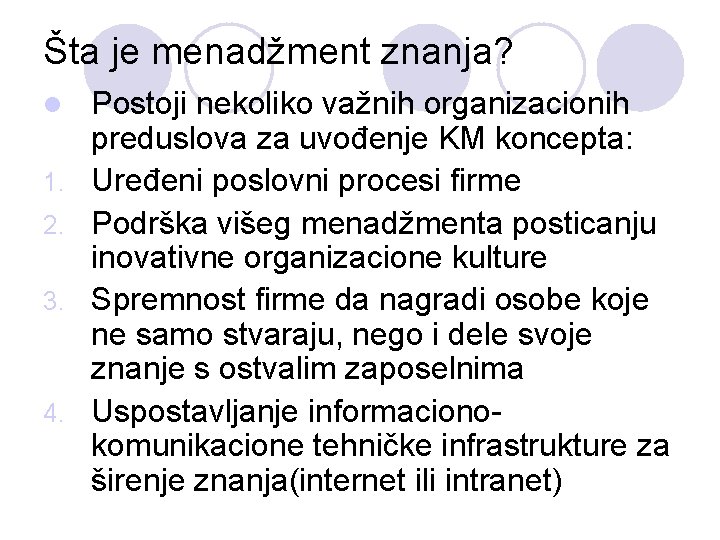 Šta je menadžment znanja?

• Postoji nekoliko važnih organizacionih preduslova za uvođenje KM koncepta:

1. Uređeni poslovni procesi firme
2. Podrška višeg menadžmenta posticanju inovativne organizacione kulture
3. Spremnost firme da nagradi osobe koje ne samo stvaraju, nego i dele svoje znanje s ostvalim zaposelnima
4. Uspostavljanje informaciono-komunikacione tehničke infrastrukture za širenje znanja(internet ili intranet)